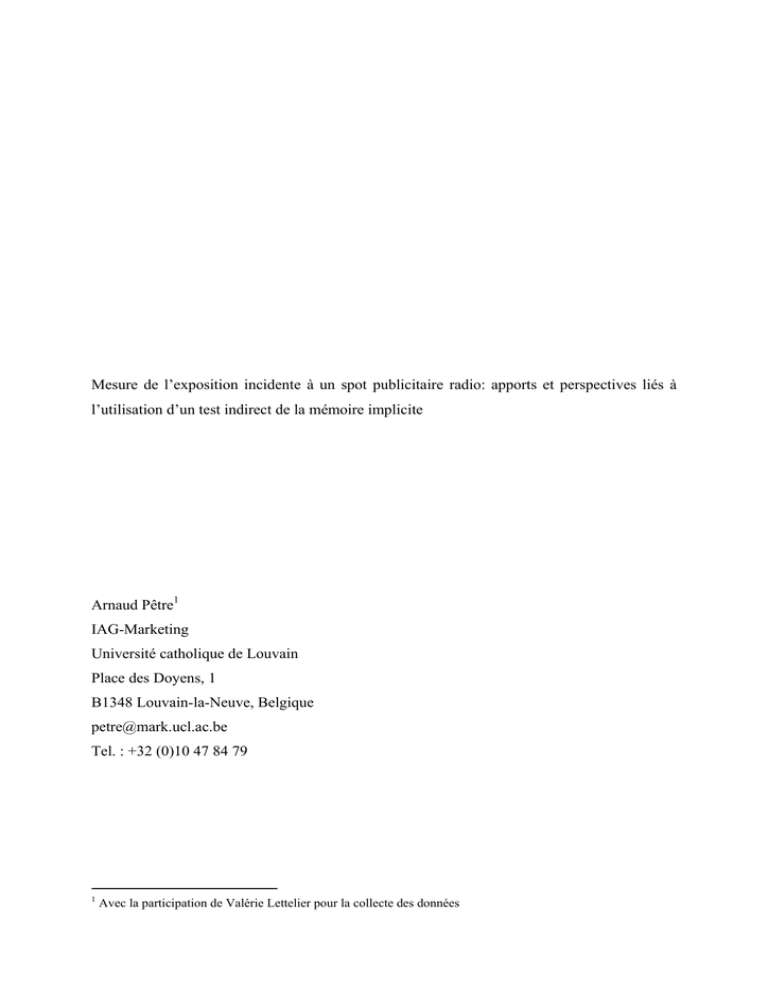 Mesure de l'exposition incidente à un spot publicitaire radio: apports et perspectives liés à l'utilisation d'un test indirect de la mémoire implicite

Arnaud Pêtre$^1$
IAG-Marketing
Université catholique de Louvain
Place des Doyens, 1
B1348 Louvain-la-Neuve, Belgique
petre@mark.ucl.ac.be
Tel. : +32 (0)10 47 84 79

$^1$ Avec la participation de Valérie Lettelier pour la collecte des données